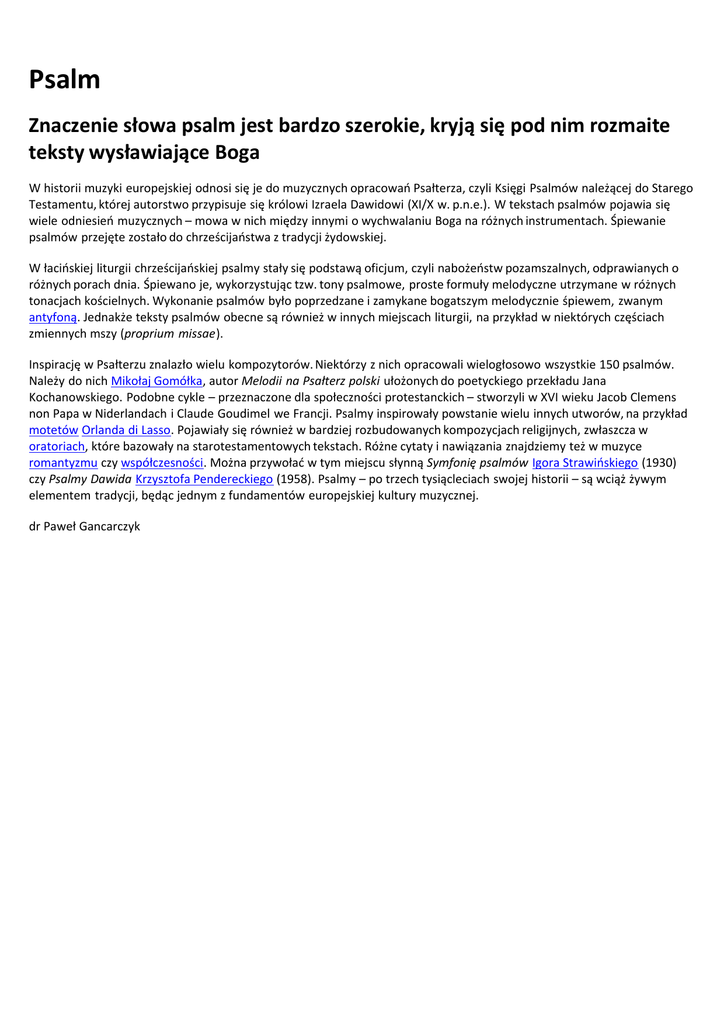 Psalm

Znaczenie słowa psalm jest bardzo szerokie, kryją się pod nim rozmaite teksty wysławiające Boga

W historii muzyki europejskiej odnosi się je do muzycznych opracowań Psałterza, czyli Księgi Psalmów należącej do Starego Testamentu, której autorstwo przypisuje się królowi Izraela Dawidowi (XI/X w. p.n.e.). W tekstach psalmów pojawia się wiele odniesień muzycznych – mowa w nich między innymi o wychwalaniu Boga na różnych instrumentach. Śpiewanie psalmów przejęte zostało do chrześcijaństwa z tradycji żydowskiej.

W łacińskiej liturgii chrześcijańskiej psalmy stały się podstawą oficjum, czyli nabożeństw pozamszalnych, odprawianych o różnych porach dnia. Śpiewano je, wykorzystując tzw. tony psalmowe, proste formuły melodyczne utrzymane w różnych tonacjach kościelnych. Wykonanie psalmów było poprzedzane i zamykane bogatszym melodycznie śpiewem, zwanym antyfoną. Jednakże teksty psalmów obecne są również w innych miejscach liturgii, na przykład w niektórych częściach zmiennych mszy (proprium missae).

Inspirację w Psałterzu znalazło wielu kompozytorów. Niektórzy z nich opracowali wielogłosowo wszystkie 150 psalmów. Należy do nich Mikołaj Gomółka, autor Melodii na Psałterz polski ułożonych do poetyckiego przekładu Jana Kochanowskiego. Podobne cykle – przeznaczone dla społeczności protestanckich – stworzyli w XVI wieku Jacob Clemens non Papa w Niderlandach i Claude Goudimel we Francji. Psalmy inspirowały powstanie wielu innych utworów, na przykład motetów Orlanda di Lasso. Pojawiały się również w bardziej rozbudowanych kompozycjach religijnych, zwłaszcza w oratoriach, które bazowały na starotestamentowych tekstach. Różne cytaty i nawiązania znajdziemy też w muzyce romantyzmu czy współczesności. Można przywołać w tym miejscu słynną Symfonię psalmów Igora Strawińskiego (1930) czy Psalmy Dawida Krzysztofa Pendereckiego (1958). Psalmy – po trzech tysiącleciach swojej historii – są wciąż żywym elementem tradycji, będąc jednym z fundamentów europejskiej kultury muzycznej.

dr Paweł Gancarczyk